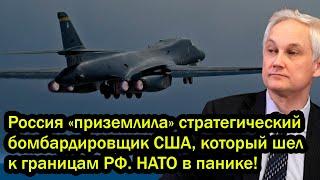 Россия «приземлила» стратегический бомбардировщик США, который шел к границам РФ. НАТО в панике!